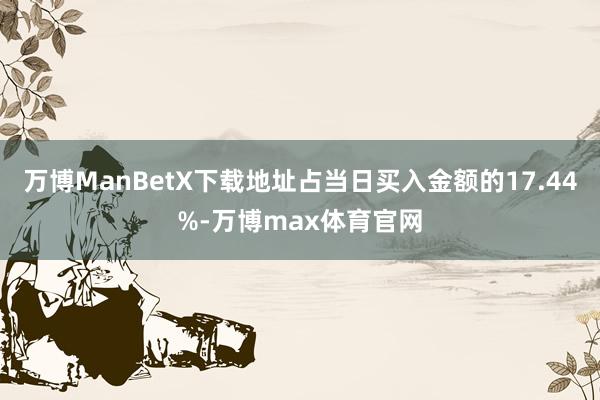 万博ManBetX下载地址占当日买入金额的17.44%-万博max体育官网